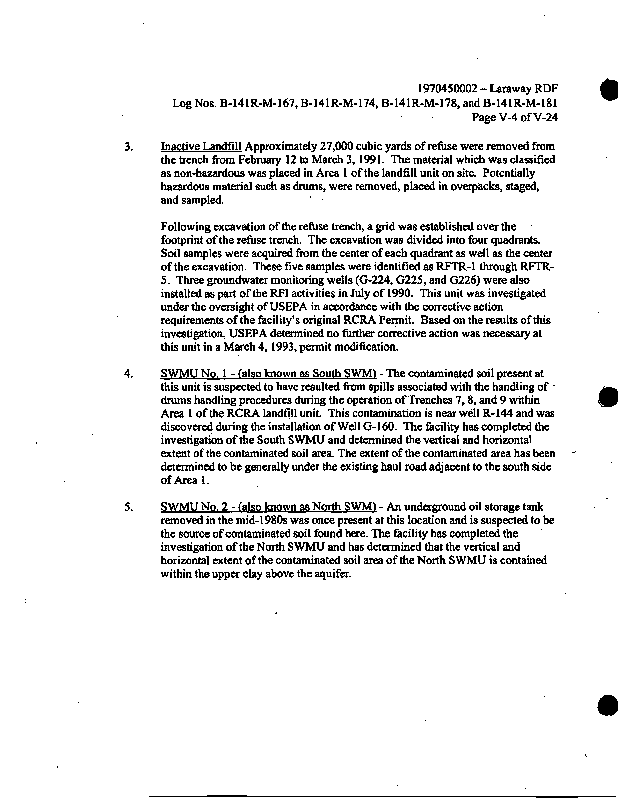 1970450002 – Laraway RDF
Log Nos. B-141R-M-167, B-141R-M-174, B-141R-M-178, and B-141R-M-181
Page V-4 of V-24

3. Inactive Landfill Approximately 27,000 cubic yards of refuse were removed from the trench from February 12 to March 3, 1991. The material which was classified as non-hazardous was placed in Area 1 of the landfill unit on site. Potentially hazardous material such as drums, were removed, placed in overpacks, staged, and sampled.

Following excavation of the refuse trench, a grid was established over the footprint of the refuse trench. The excavation was divided into four quadrants. Soil samples were acquired from the center of each quadrant as well as the center of the excavation. These five samples were identified as RFTR-1 through RFTR-5. Three groundwater monitoring wells (G-224, G225, and G226) were also installed as part of the RFI activities in July of 1990. This unit was investigated under the oversight of USEPA in accordance with the corrective action requirements of the facility's original RCRA Permit. Based on the results of this investigation, USEPA determined no further corrective action was necessary at this unit in a March 4, 1993, permit modification.

4. SWMU No. 1 - (also known as South SWM) - The contaminated soil present at this unit is suspected to have resulted from spills associated with the handling of drums handling procedures during the operation of Trenches 7, 8, and 9 within Area 1 of the RCRA landfill unit. This contamination is near well R-144 and was discovered during the installation of Well G-160. The facility has completed the investigation of the South SWMU and determined the vertical and horizontal extent of the contaminated soil area. The extent of the contaminated area has been determined to be generally under the existing haul road adjacent to the south side of Area 1.

5. SWMU No. 2 - (also known as North SWM) - An underground oil storage tank removed in the mid-1980s was once present at this location and is suspected to be the source of contaminated soil found here. The facility has completed the investigation of the North SWMU and has determined that the vertical and horizontal extent of the contaminated soil area of the North SWMU is contained within the upper clay above the aquifer.